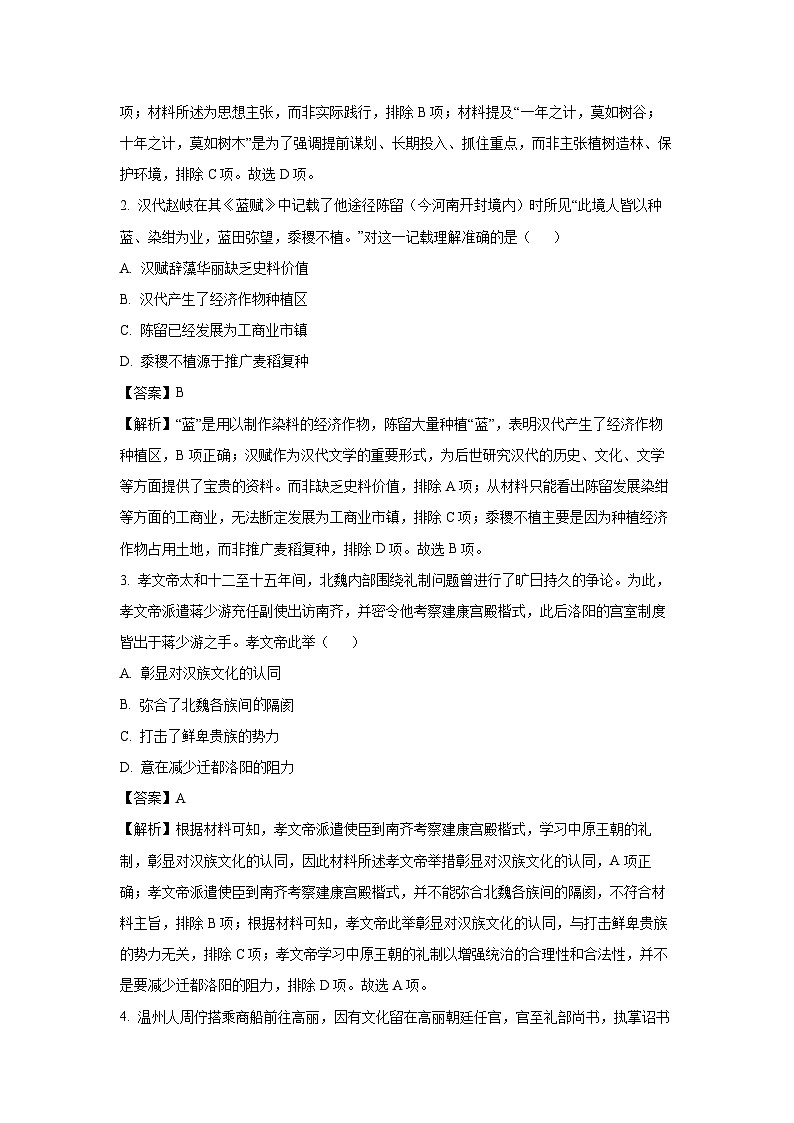 项；材料所述为思想主张，而非实际践行，排除 B 项；材料提及“一年之计，莫如树谷；十年之计，莫如树木”是为了强调提前谋划、长期投入、抓住重点，而非主张植树造林、保护环境，排除 C 项。故选 D 项。

2. 汉代赵岐在其《蓝赋》中记载了他途径陈留（今河南开封境内）时所见“此境人皆以种蓝、染绀为业，蓝田弥望，黍稷不植。”对这一记载理解准确的是（　　）

A. 汉赋辞藻华丽缺乏史料价值

B. 汉代产生了经济作物种植区

C. 陈留已经发展为工商业市镇

D. 黍稷不植源于推广麦稻复种

【答案】B

【解析】“蓝”是用以制作染料的经济作物，陈留大量种植“蓝”，表明汉代产生了经济作物种植区，B 项正确；汉赋作为汉代文学的重要形式，为后世研究汉代的历史、文化、文学等方面提供了宝贵的资料。而非缺乏史料价值，排除 A 项；从材料只能看出陈留发展染绀等方面的工商业，无法断定发展为工商业市镇，排除 C 项；黍稷不植主要是因为种植经济作物占用土地，而非推广麦稻复种，排除 D 项。故选 B 项。

3. 孝文帝太和十二至十五年间，北魏内部围绕礼制问题曾进行了旷日持久的争论。为此，孝文帝派遣蒋少游充任副使出访南齐，并密令他考察建康宫殿楷式，此后洛阳的宫室制度皆出于蒋少游之手。孝文帝此举（　　）

A. 彰显对汉族文化的认同

B. 弥合了北魏各族间的隔阂

C. 打击了鲜卑贵族的势力

D. 意在减少迁都洛阳的阻力

【答案】A

【解析】根据材料可知，孝文帝派遣使臣到南齐考察建康宫殿楷式，学习中原王朝的礼制，彰显对汉族文化的认同，因此材料所述孝文帝举措彰显对汉族文化的认同，A 项正确；孝文帝派遣使臣到南齐考察建康宫殿楷式，并不能弥合北魏各族间的隔阂，不符合材料主旨，排除 B 项；根据材料可知，孝文帝此举彰显对汉族文化的认同，与打击鲜卑贵族的势力无关，排除 C 项；孝文帝学习中原王朝的礼制以增强统治的合理性和合法性，并不是要减少迁都洛阳的阻力，排除 D 项。故选 A 项。

4. 温州人周伫搭乘商船前往高丽，因有文化留在高丽朝廷任官，官至礼部尚书，执掌诏书